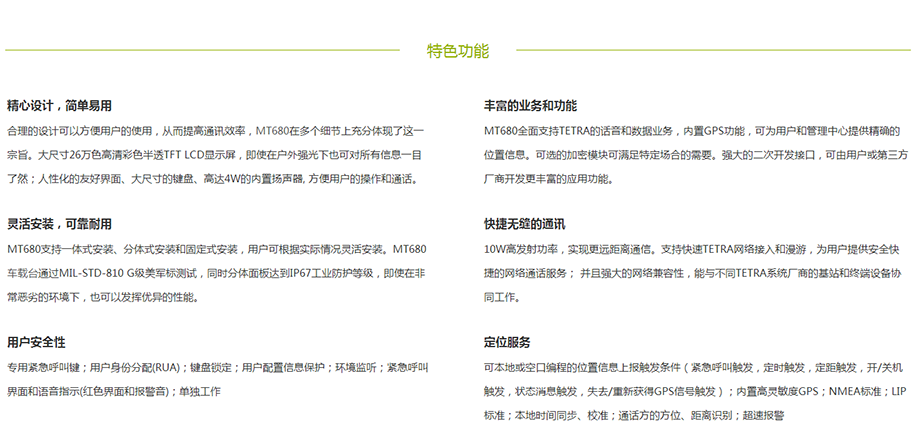 特色功能

精心设计，简单易用

合理的设计可以方便用户的使用，从而提高通讯效率，MT680在多个细节上充分体现了这一宗旨。大尺寸26万色高清彩色半透TFT LCD显示屏，即使在户外强光下也可对所有信息一目了然；人性化的友好界面、大尺寸的键盘、高达4W的内置扬声器, 方便用户的操作和通话。

灵活安装，可靠耐用

MT680支持一体式安装、分体式安装和固定式安装，用户可根据实际情况灵活安装。MT680车载台通过MIL-STD-810 G级美军标测试，同时分体面板达到IP67工业防护等级，即使在非常恶劣的环境下，也可以发挥优异的性能。

用户安全性

专用紧急呼叫键；用户身份分配(RUA)；键盘锁定；用户配置信息保护；环境监听；紧急呼叫界面和语音指示(红色界面和报警音)；单独工作

丰富的业务和功能

MT680全面支持TETRA的话音和数据业务，内置GPS功能，可为用户和管理中心提供精确的位置信息。可选的加密模块可满足特定场合的需要。强大的二次开发接口，可由用户或第三方厂商开发更丰富的应用功能。

快捷无缝的通讯

10W高发射功率，实现更远距离通信。支持快速TETRA网络接入和漫游，为用户提供安全快捷的网络通话服务； 并且强大的网络兼容性，能与不同TETRA系统厂商的基站和终端设备协同工作。

定位服务

可本地或空口编程的位置信息上报触发条件（紧急呼叫触发，定时触发，定距触发，开/关机触发，状态消息触发，失去/重新获得GPS信号触发）；内置高灵敏度GPS；NMEA标准；LIP标准；本地时间同步、校准；通话方的方位、距离识别；超速报警